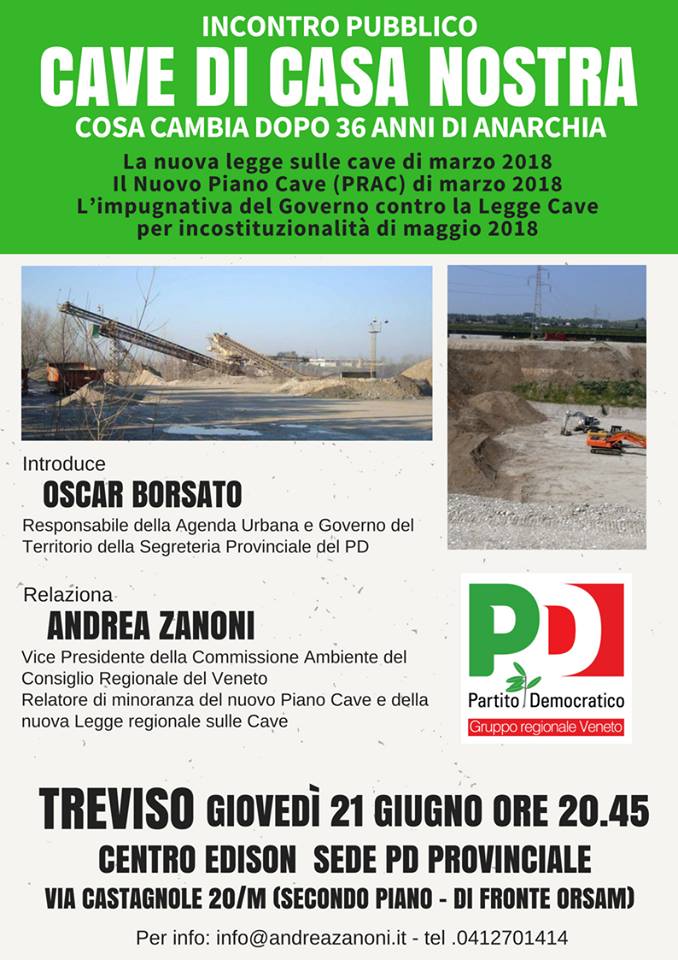 INCONTRO PUBBLICO
CAVE DI CASA NOSTRA
COSA CAMBIA DOPO 36 ANNI DI ANARCHIA

La nuova legge sulle cave di marzo 2018
Il Nuovo Piano Cave (PRAC) di marzo 2018
L'impugnativa del Governo contro la Legge Cave per incostituzionalità di maggio 2018

Introduce
OSCAR BORSATO
Responsabile della Agenda Urbana e Governo del Territorio della Segreteria Provinciale del PD

Relaziona
ANDREA ZANONI
Vice Presidente della Commissione Ambiente del Consiglio Regionale del Veneto
Relatore di minoranza del nuovo Piano Cave e della nuova Legge regionale sulle Cave

PD
Partito Democratico
Gruppo regionale Veneto

TREVISO GIOVEDÌ 21 GIUGNO ORE 20.45
CENTRO EDISON SEDE PD PROVINCIALE
VIA CASTAGNOLE 20/M (SECONDO PIANO - DI FRONTE ORSAM)

Per info: info@andreazanoni.it - tel .0412701414